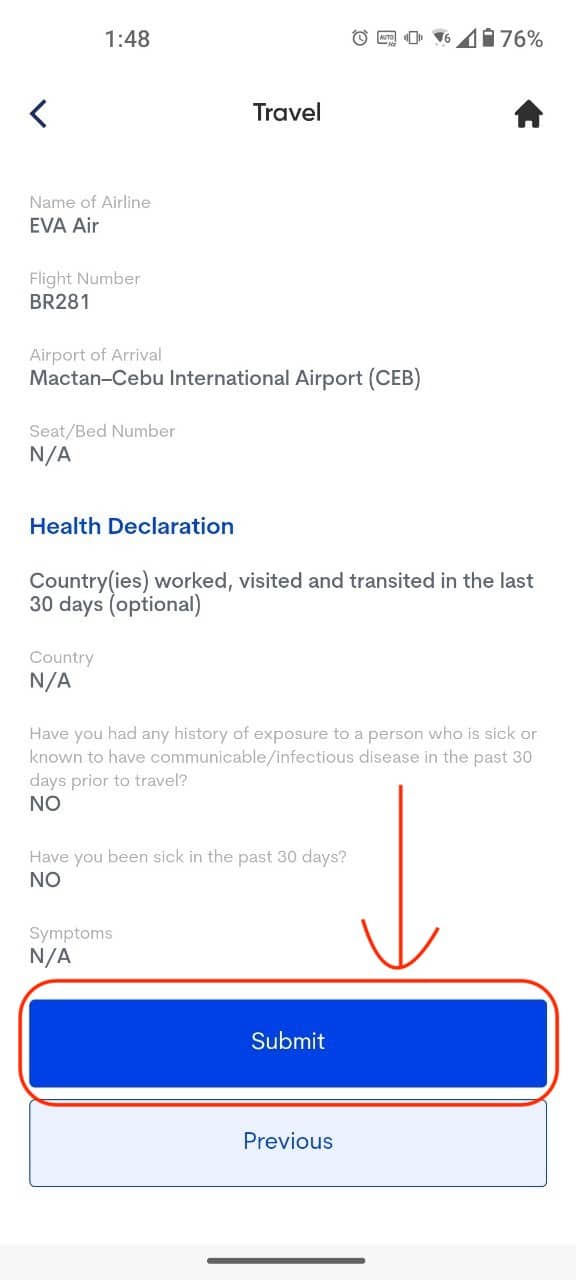 1:48

76%

Travel

Name of Airline
EVA Air

Flight Number
BR281

Airport of Arrival
Mactan–Cebu International Airport (CEB)

Seat/Bed Number
N/A

Health Declaration

Country(ies) worked, visited and transited in the last 30 days (optional)

Country
N/A

Have you had any history of exposure to a person who is sick or known to have communicable/infectious disease in the past 30 days prior to travel?
NO

Have you been sick in the past 30 days?
NO

Symptoms
N/A

Submit

Previous